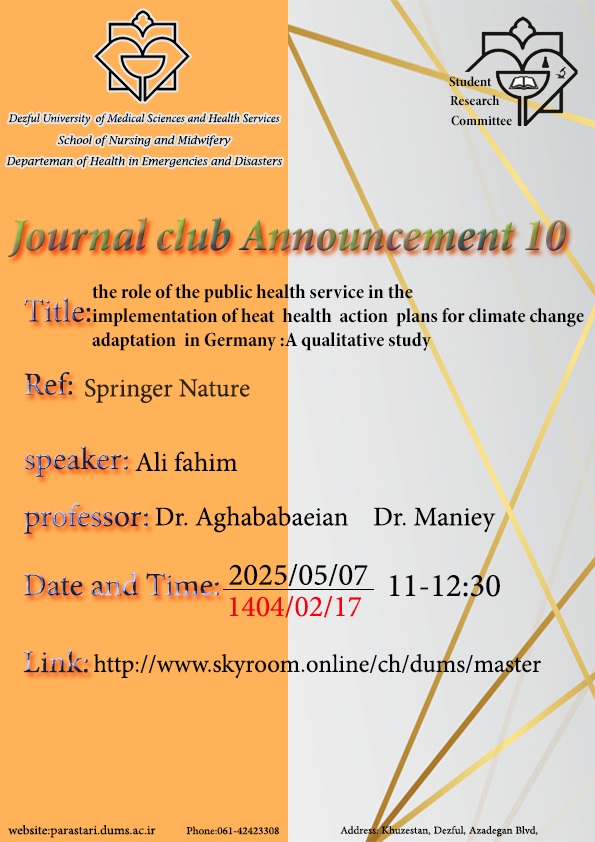 Dezful University of Medical Sciences and Health Services
School of Nursing and Midwifery
Departeman of Health in Emergencies and Disasters

Student Research Committee

Journal club Announcement 10

Title: the role of the public health service in the implementation of heat health action plans for climate change adaptation in Germany :A qualitative study

Ref: Springer Nature

speaker: Ali fahim

professor: Dr. Aghababaeian Dr. Maniey

Date and Time: 2025/05/07 1404/02/17 11-12:30

Link: http://www.skyroom.online/ch/dums/master

website:parastari.dums.ac.ir Phone:061-42423308 Address: Khuzestan, Dezful, Azadegan Blvd,